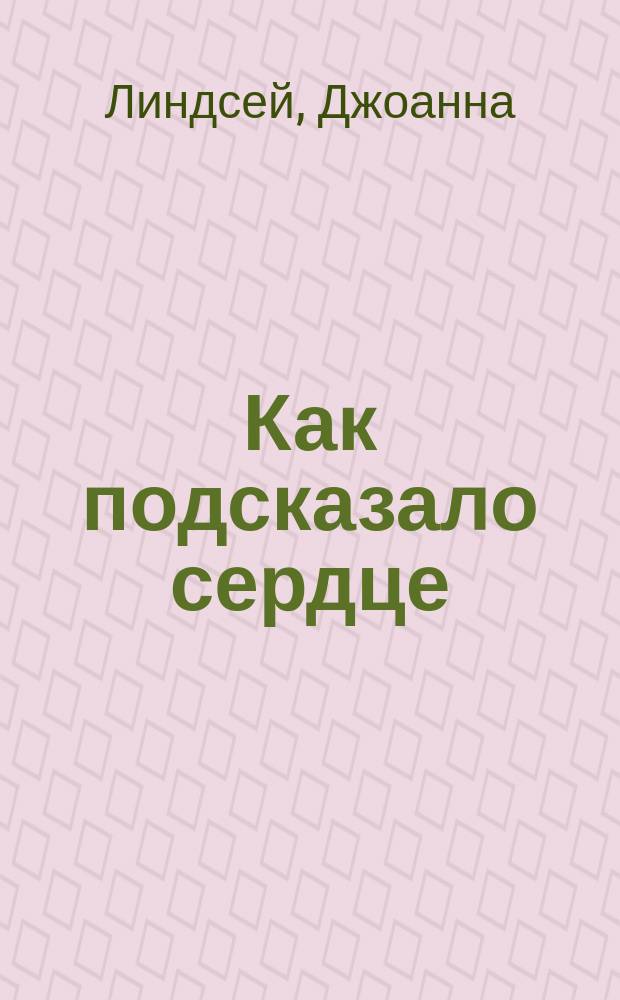 Линдсей, Джоанна

Как подсказало сердце